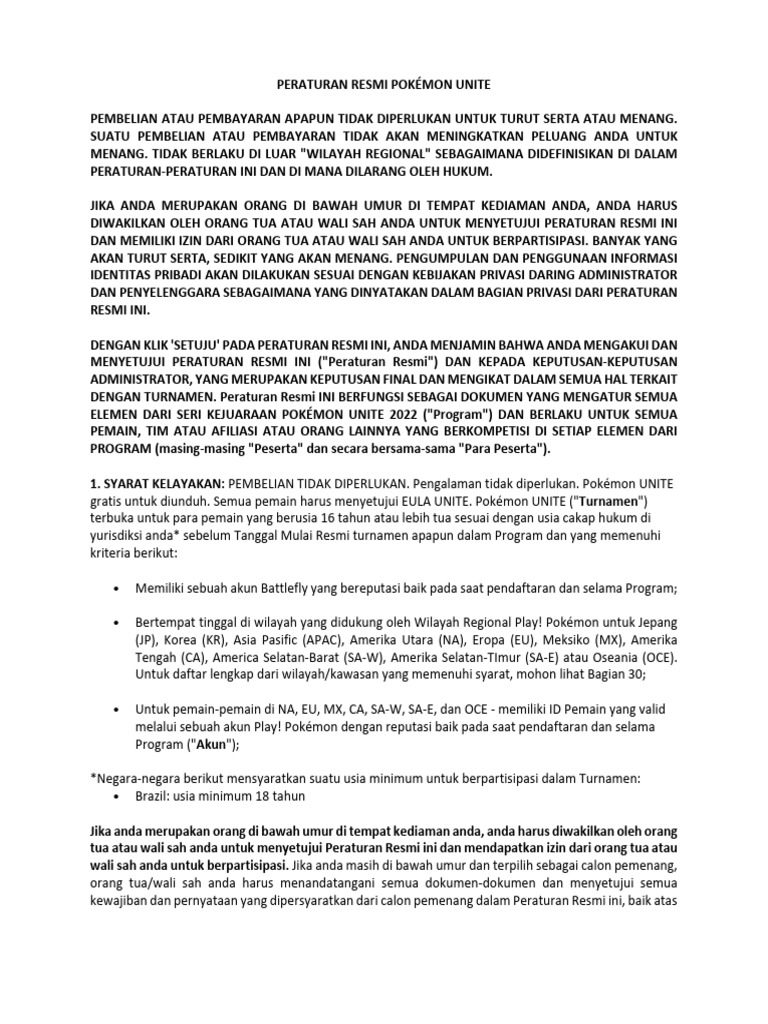 PERATURAN RESMI POKÉMON UNITE

PEMBELIAN ATAU PEMBAYARAN APAPUN TIDAK DIPERLUKAN UNTUK TURUT SERTA ATAU MENANG. SUATU PEMBELIAN ATAU PEMBAYARAN TIDAK AKAN MENINGKATKAN PELUANG ANDA UNTUK MENANG. TIDAK BERLAKU DI LUAR "WILAYAH REGIONAL" SEBAGAIMANA DIDEFINISIKAN DI DALAM PERATURAN-PERATURAN INI DAN DI MANA DILARANG OLEH HUKUM.

JIKA ANDA MERUPAKAN ORANG DI BAWAH UMUR DI TEMPAT KEDIAMAN ANDA, ANDA HARUS DIWAKILKAN OLEH ORANG TUA ATAU WALI SAH ANDA UNTUK MENYETUJUI PERATURAN RESMI INI DAN MEMILIKI IZIN DARI ORANG TUA ATAU WALI SAH ANDA UNTUK BERPARTISIPASI. BANYAK YANG AKAN TURUT SERTA, SEDIKIT YANG AKAN MENANG. PENGUMPULAN DAN PENGGUNAAN INFORMASI IDENTITAS PRIBADI AKAN DILAKUKAN SESUAI DENGAN KEBIJAKAN PRIVASI DARING ADMINISTRATOR DAN PENYELENGGARA SEBAGAIMANA YANG DINYATAKAN DALAM BAGIAN PRIVASI DARI PERATURAN RESMI INI.

DENGAN KLIK 'SETUJU' PADA PERATURAN RESMI INI, ANDA MENJAMIN BAHWA ANDA MENGAKUI DAN MENYETUJUI PERATURAN RESMI INI ("Peraturan Resmi") DAN KEPADA KEPUTUSAN-KEPUTUSAN ADMINISTRATOR, YANG MERUPAKAN KEPUTUSAN FINAL DAN MENGIKAT DALAM SEMUA HAL TERKAIT DENGAN TURNAMEN. Peraturan Resmi INI BERFUNGSI SEBAGAI DOKUMEN YANG MENGATUR SEMUA ELEMEN DARI SERI KEJUARAAN POKÉMON UNITE 2022 ("Program") DAN BERLAKU UNTUK SEMUA PEMAIN, TIM ATAU AFILIASI ATAU ORANG LAINNYA YANG BERKOMPETISI DI SETIAP ELEMEN DARI PROGRAM (masing-masing "Peserta" dan secara bersama-sama "Para Peserta").

1. SYARAT KELAYAKAN: PEMBELIAN TIDAK DIPERLUKAN. Pengalaman tidak diperlukan. Pokémon UNITE gratis untuk diunduh. Semua pemain harus menyetujui EULA UNITE. Pokémon UNITE ("Turnamen") terbuka untuk para pemain yang berusia 16 tahun atau lebih tua sesuai dengan usia cakap hukum di yurisdiksi anda* sebelum Tanggal Mulai Resmi turnamen apapun dalam Program dan yang memenuhi kriteria berikut:

• Memiliki sebuah akun Battlefly yang bereputasi baik pada saat pendaftaran dan selama Program;

• Bertempat tinggal di wilayah yang didukung oleh Wilayah Regional Play! Pokémon untuk Jepang (JP), Korea (KR), Asia Pasific (APAC), Amerika Utara (NA), Eropa (EU), Meksiko (MX), Amerika Tengah (CA), America Selatan-Barat (SA-W), Amerika Selatan-TImur (SA-E) atau Oseania (OCE). Untuk daftar lengkap dari wilayah/kawasan yang memenuhi syarat, mohon lihat Bagian 30;

• Untuk pemain-pemain di NA, EU, MX, CA, SA-W, SA-E, dan OCE - memiliki ID Pemain yang valid melalui sebuah akun Play! Pokémon dengan reputasi baik pada saat pendaftaran dan selama Program ("Akun");

*Negara-negara berikut mensyaratkan suatu usia minimum untuk berpartisipasi dalam Turnamen:
• Brazil: usia minimum 18 tahun

Jika anda merupakan orang di bawah umur di tempat kediaman anda, anda harus diwakilkan oleh orang tua atau wali sah anda untuk menyetujui Peraturan Resmi ini dan mendapatkan izin dari orang tua atau wali sah anda untuk berpartisipasi. Jika anda masih di bawah umur dan terpilih sebagai calon pemenang, orang tua/wali sah anda harus menandatangani semua dokumen-dokumen dan menyetujui semua kewajiban dan pernyataan yang dipersyaratkan dari calon pemenang dalam Peraturan Resmi ini, baik atas